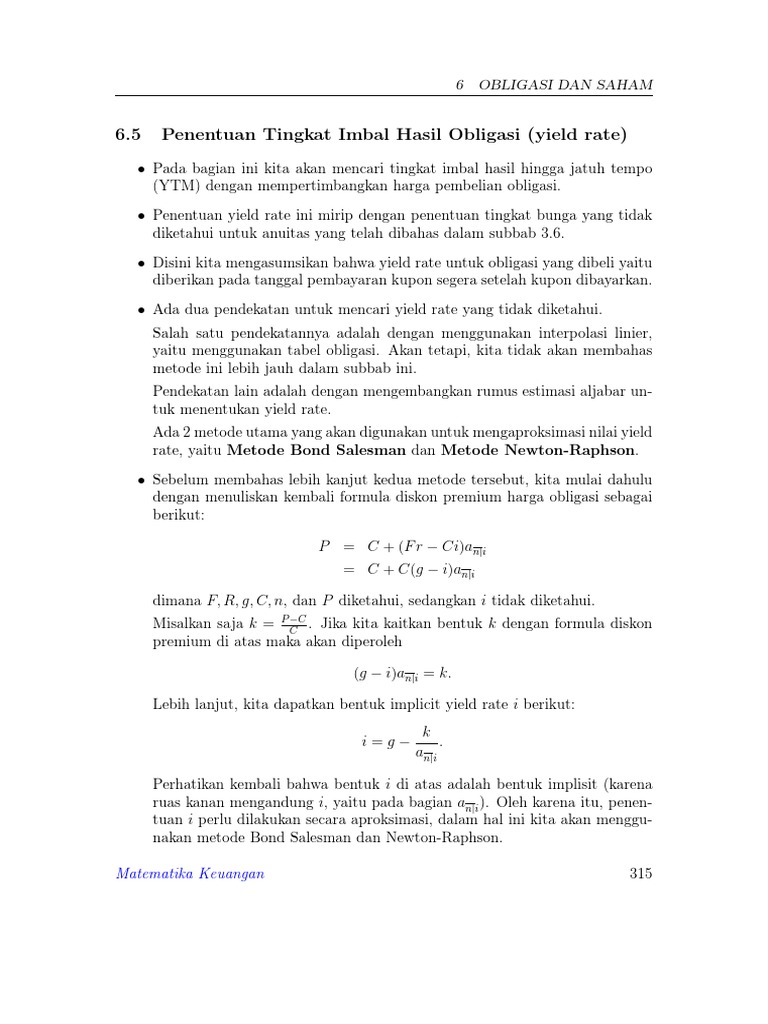 6 OBLIGASI DAN SAHAM

6.5 Penentuan Tingkat Imbal Hasil Obligasi (yield rate)

• Pada bagian ini kita akan mencari tingkat imbal hasil hingga jatuh tempo (YTM) dengan mempertimbangkan harga pembelian obligasi.

• Penentuan yield rate ini mirip dengan penentuan tingkat bunga yang tidak diketahui untuk anuitas yang telah dibahas dalam subbab 3.6.

• Disini kita mengasumsikan bahwa yield rate untuk obligasi yang dibeli yaitu diberikan pada tanggal pembayaran kupon segera setelah kupon dibayarkan.

• Ada dua pendekatan untuk mencari yield rate yang tidak diketahui.

Salah satu pendekatannya adalah dengan menggunakan interpolasi linier, yaitu menggunakan tabel obligasi. Akan tetapi, kita tidak akan membahas metode ini lebih jauh dalam subbab ini.

Pendekatan lain adalah dengan mengembangkan rumus estimasi aljabar untuk menentukan yield rate.

Ada 2 metode utama yang akan digunakan untuk mengaproksimasi nilai yield rate, yaitu Metode Bond Salesman dan Metode Newton-Raphson.

• Sebelum membahas lebih kanjut kedua metode tersebut, kita mulai dahulu dengan menuliskan kembali formula diskon premium harga obligasi sebagai berikut:

$P = C + (Fr - Ci)a_{\overline{n}|i}$
$= C + C(g - i)a_{\overline{n}|i}$

dimana $F, R, g, C, n$, dan $P$ diketahui, sedangkan $i$ tidak diketahui.

Misalkan saja $k = \frac{P-C}{C}$. Jika kita kaitkan bentuk $k$ dengan formula diskon premium di atas maka akan diperoleh

$(g - i)a_{\overline{n}|i} = k.$

Lebih lanjut, kita dapatkan bentuk implicit yield rate $i$ berikut:

$i = g - \frac{k}{a_{\overline{n}|i}}.$

Perhatikan kembali bahwa bentuk $i$ di atas adalah bentuk implisit (karena ruas kanan mengandung $i$, yaitu pada bagian $a_{\overline{n}|i}$). Oleh karena itu, penentuan $i$ perlu dilakukan secara aproksimasi, dalam hal ini kita akan menggunakan metode Bond Salesman dan Newton-Raphson.

Matematika Keuangan 315